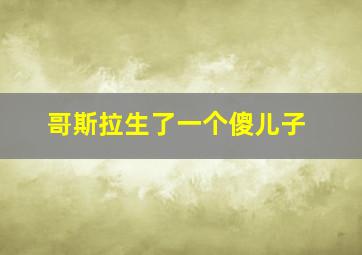 哥斯拉生了一个傻儿子